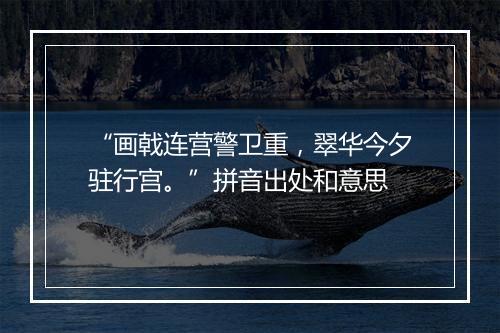 “画戟连营警卫重，翠华今夕驻行宫。”拼音出处和意思